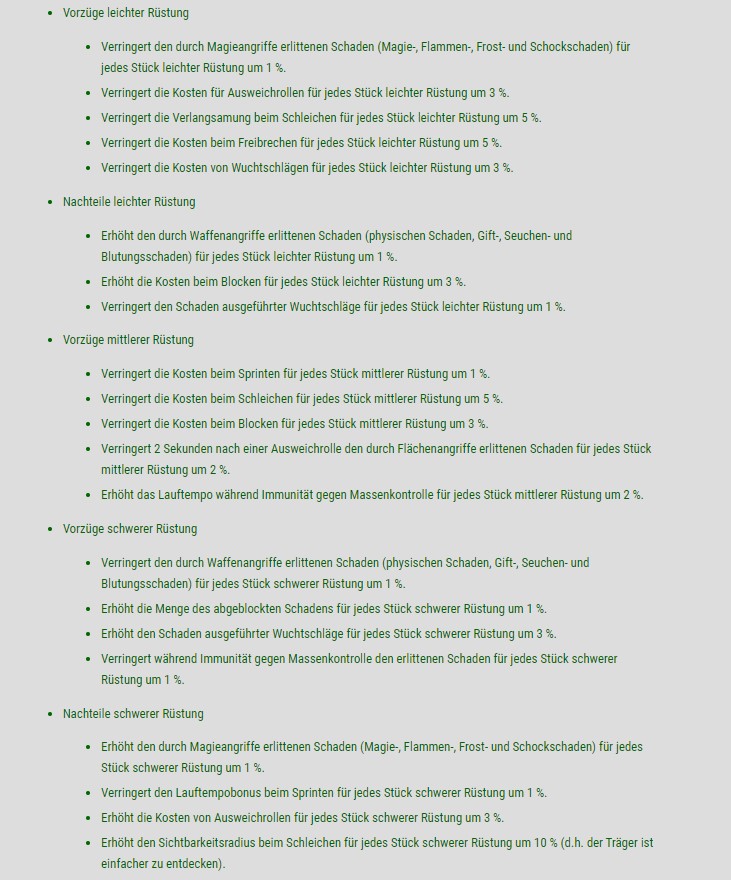 - Vorzüge leichter Rüstung
  - Verringert den durch Magieangriffe erlittenen Schaden (Magie-, Flammen-, Frost- und Schockschaden) für jedes Stück leichter Rüstung um 1 %.
  - Verringert die Kosten für Ausweichrollen für jedes Stück leichter Rüstung um 3 %.
  - Verringert die Verlangsamung beim Schleichen für jedes Stück leichter Rüstung um 5 %.
  - Verringert die Kosten beim Freibrechen für jedes Stück leichter Rüstung um 5 %.
  - Verringert die Kosten von Wuchtschlägen für jedes Stück leichter Rüstung um 3 %.
- Nachteile leichter Rüstung
  - Erhöht den durch Waffenangriffe erlittenen Schaden (physischen Schaden, Gift-, Seuchen- und Blutungsschaden) für jedes Stück leichter Rüstung um 1 %.
  - Erhöht die Kosten beim Blocken für jedes Stück leichter Rüstung um 3 %.
  - Verringert den Schaden ausgeführter Wuchtschläge für jedes Stück leichter Rüstung um 1 %.
- Vorzüge mittlerer Rüstung
  - Verringert die Kosten beim Sprinten für jedes Stück mittlerer Rüstung um 1 %.
  - Verringert die Kosten beim Schleichen für jedes Stück mittlerer Rüstung um 5 %.
  - Verringert die Kosten beim Blocken für jedes Stück mittlerer Rüstung um 3 %.
  - Verringert 2 Sekunden nach einer Ausweichrolle den durch Flächenangriffe erlittenen Schaden für jedes Stück mittlerer Rüstung um 2 %.
  - Erhöht das Lauftempo während Immunität gegen Massenkontrolle für jedes Stück mittlerer Rüstung um 2 %.
- Vorzüge schwerer Rüstung
  - Verringert den durch Waffenangriffe erlittenen Schaden (physischen Schaden, Gift-, Seuchen- und Blutungsschaden) für jedes Stück schwerer Rüstung um 1 %.
  - Erhöht die Menge des abgeblockten Schadens für jedes Stück schwerer Rüstung um 1 %.
  - Erhöht den Schaden ausgeführter Wuchtschläge für jedes Stück schwerer Rüstung um 3 %.
  - Verringert während Immunität gegen Massenkontrolle den erlittenen Schaden für jedes Stück schwerer Rüstung um 1 %.
- Nachteile schwerer Rüstung
  - Erhöht den durch Magieangriffe erlittenen Schaden (Magie-, Flammen-, Frost- und Schockschaden) für jedes Stück schwerer Rüstung um 1 %.
  - Verringert den Lauftempobonus beim Sprinten für jedes Stück schwerer Rüstung um 1 %.
  - Erhöht die Kosten von Ausweichrollen für jedes Stück schwerer Rüstung um 3 %.
  - Erhöht den Sichtbarkeitsradius beim Schleichen für jedes Stück schwerer Rüstung um 10 % (d.h. der Träger ist einfacher zu entdecken).